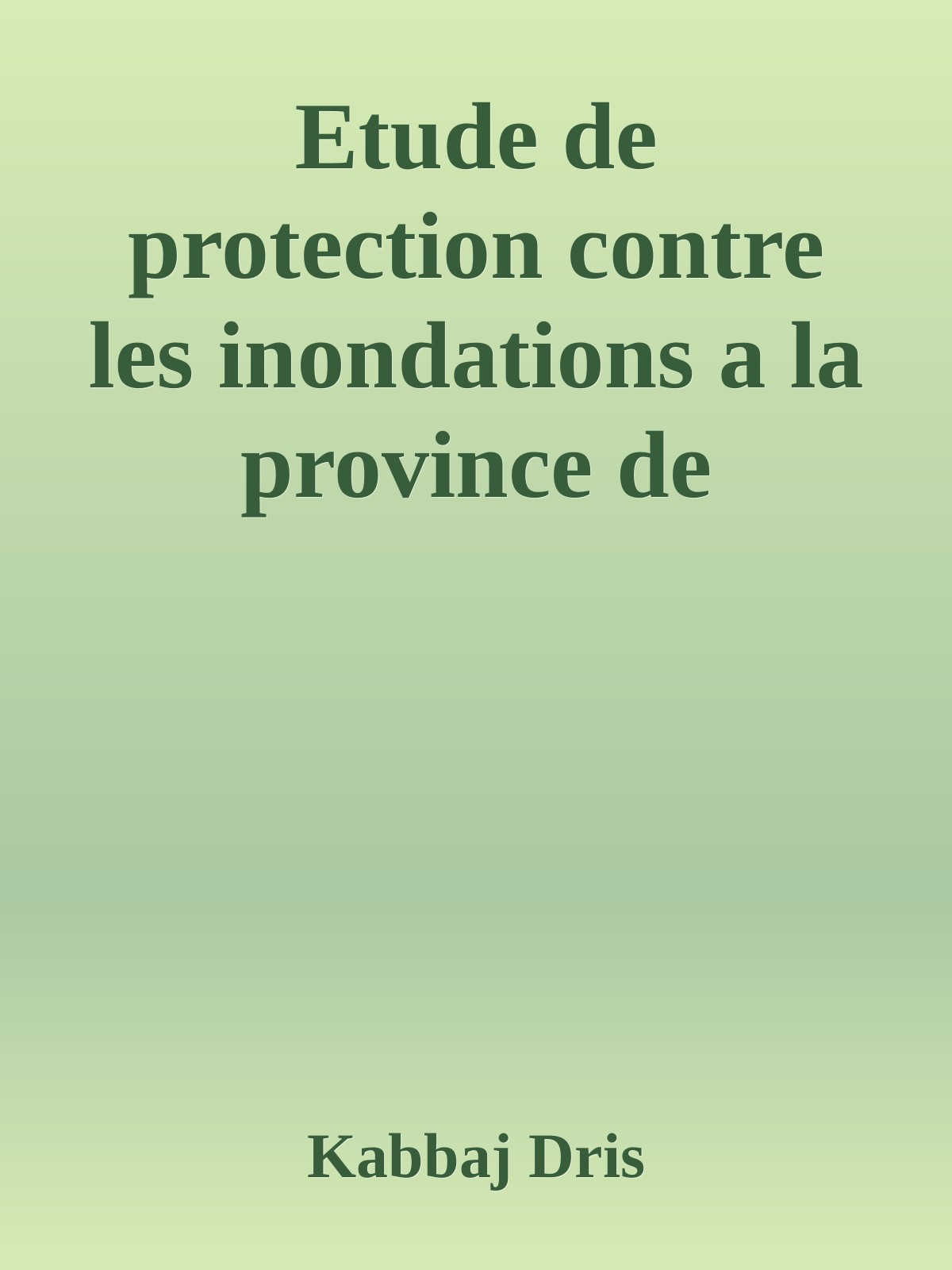 Etude de protection contre les inondations a la province de

Kabbaj Dris